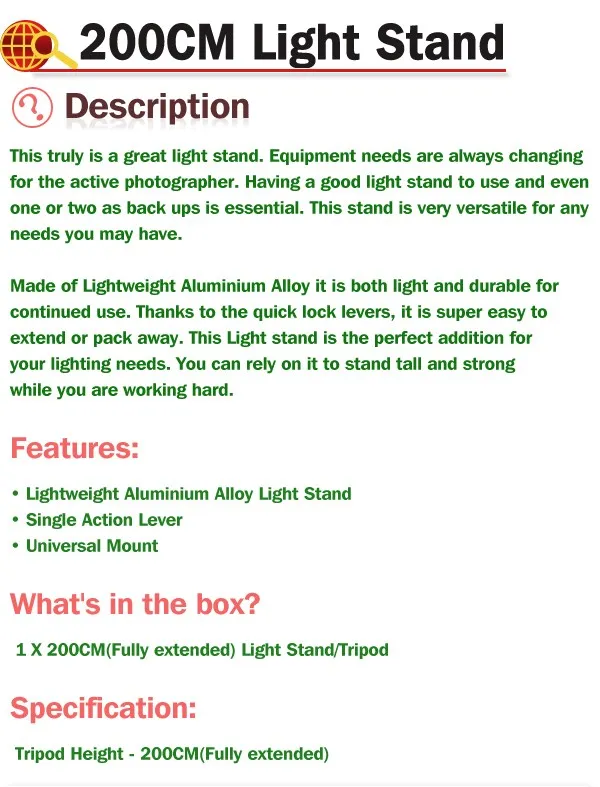 200CM Light Stand

Description

This truly is a great light stand. Equipment needs are always changing for the active photographer. Having a good light stand to use and even one or two as back ups is essential. This stand is very versatile for any needs you may have.

Made of Lightweight Aluminium Alloy it is both light and durable for continued use. Thanks to the quick lock levers, it is super easy to extend or pack away. This Light stand is the perfect addition for your lighting needs. You can rely on it to stand tall and strong while you are working hard.

Features:

• Lightweight Aluminium Alloy Light Stand
• Single Action Lever
• Universal Mount

What's in the box?

1 X 200CM(Fully extended) Light Stand/Tripod

Specification:

Tripod Height - 200CM(Fully extended)